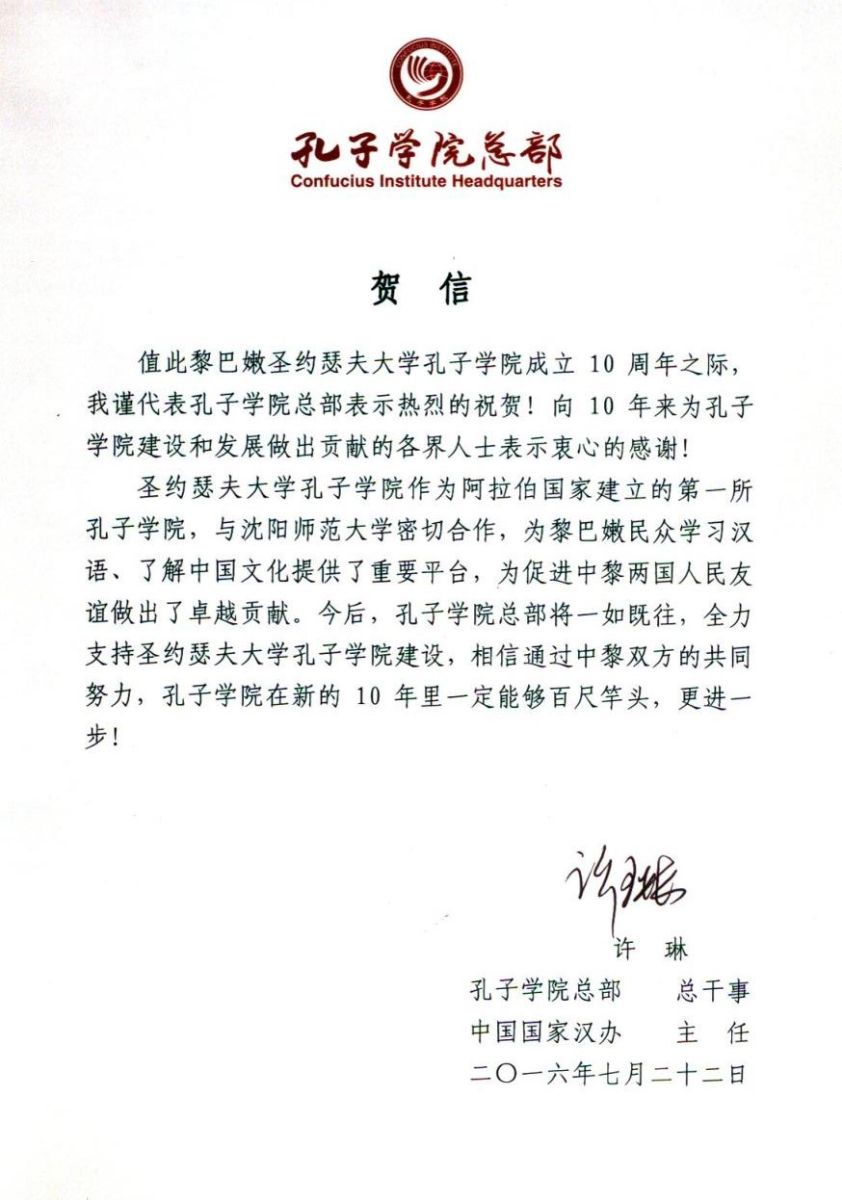 孔子学院总部
Confucius Institute Headquarters

贺 信

值此黎巴嫩圣约瑟夫大学孔子学院成立 10 周年之际，我谨代表孔子学院总部表示热烈的祝贺！向 10 年来为孔子学院建设和发展做出贡献的各界人士表示衷心的感谢！

圣约瑟夫大学孔子学院作为阿拉伯国家建立的第一所孔子学院，与沈阳师范大学密切合作，为黎巴嫩民众学习汉语、了解中国文化提供了重要平台，为促进中黎两国人民友谊做出了卓越贡献。今后，孔子学院总部将一如既往，全力支持圣约瑟夫大学孔子学院建设，相信通过中黎双方的共同努力，孔子学院在新的 10 年里一定能够百尺竿头，更进一步！

许琳

许 琳
孔子学院总部 总干事
中国国家汉办 主 任
二〇一六年七月二十二日